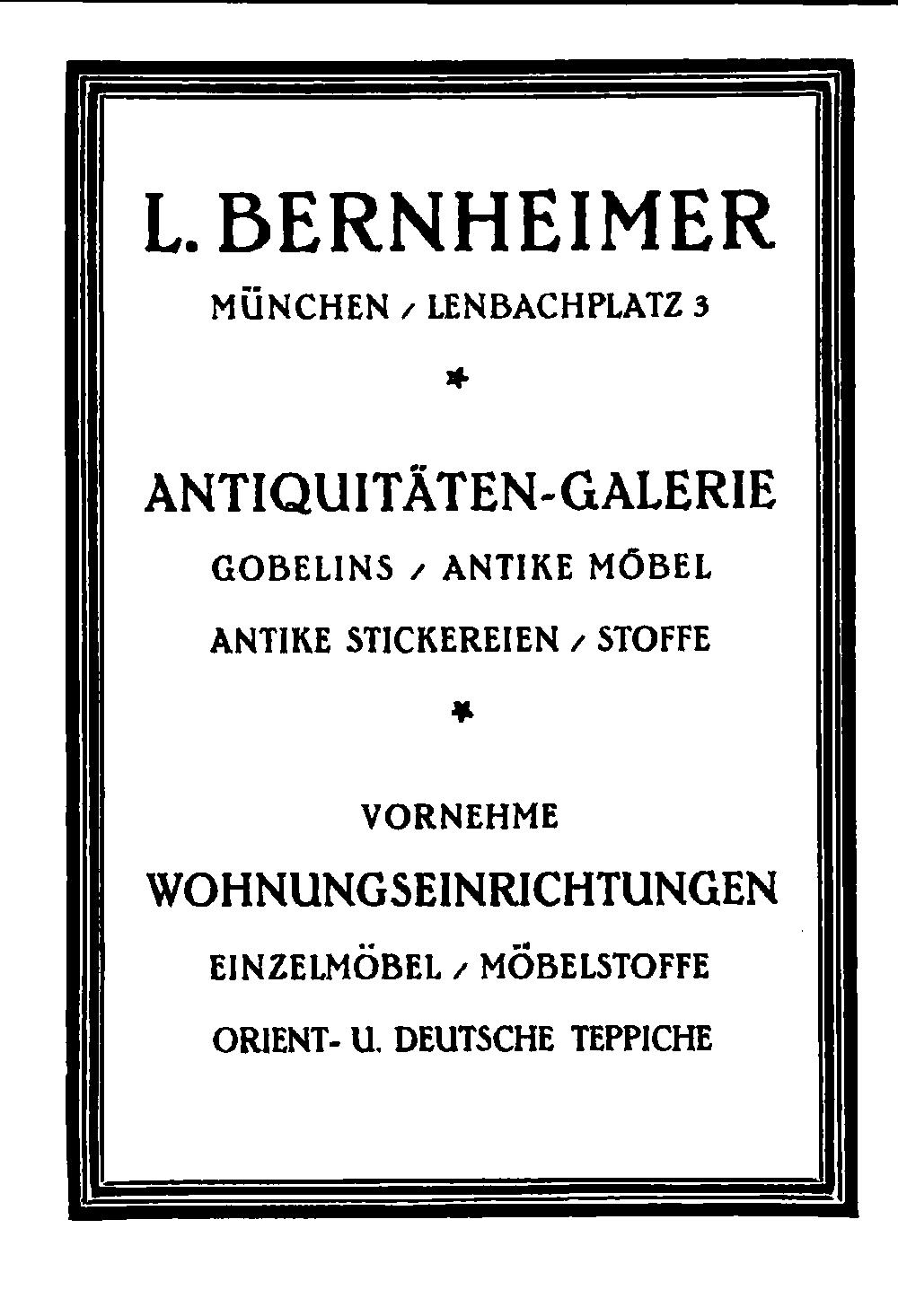 L. BERNHEIMER

MÜNCHEN / LENBACHPLATZ 3

*

ANTIQUITÄTEN-GALERIE

GOBELINS / ANTIKE MÖBEL

ANTIKE STICKEREIEN / STOFFE

*

VORNEHME

WOHNUNGSEINRICHTUNGEN

EINZELMÖBEL / MÖBELSTOFFE

ORIENT- U. DEUTSCHE TEPPICHE